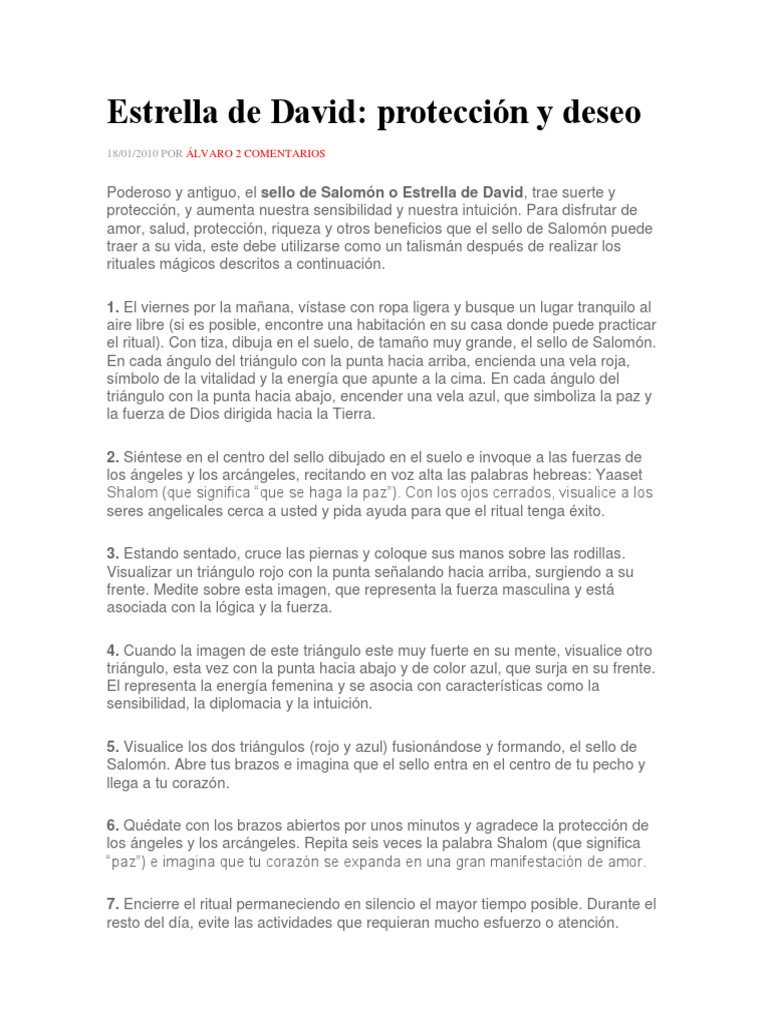 Estrella de David: protección y deseo

18/01/2010 POR ÁLVARO 2 COMENTARIOS

Poderoso y antiguo, el sello de Salomón o Estrella de David, trae suerte y protección, y aumenta nuestra sensibilidad y nuestra intuición. Para disfrutar de amor, salud, protección, riqueza y otros beneficios que el sello de Salomón puede traer a su vida, este debe utilizarse como un talismán después de realizar los rituales mágicos descritos a continuación.

1. El viernes por la mañana, vístase con ropa ligera y busque un lugar tranquilo al aire libre (si es posible, encontre una habitación en su casa donde puede practicar el ritual). Con tiza, dibuja en el suelo, de tamaño muy grande, el sello de Salomón. En cada ángulo del triángulo con la punta hacia arriba, encienda una vela roja, símbolo de la vitalidad y la energía que apunte a la cima. En cada ángulo del triángulo con la punta hacia abajo, encender una vela azul, que simboliza la paz y la fuerza de Dios dirigida hacia la Tierra.

2. Siéntese en el centro del sello dibujado en el suelo e invoque a las fuerzas de los ángeles y los arcángeles, recitando en voz alta las palabras hebreas: Yaaset Shalom (que significa "que se haga la paz"). Con los ojos cerrados, visualice a los seres angelicales cerca a usted y pida ayuda para que el ritual tenga éxito.

3. Estando sentado, cruce las piernas y coloque sus manos sobre las rodillas. Visualizar un triángulo rojo con la punta señalando hacia arriba, surgiendo a su frente. Medite sobre esta imagen, que representa la fuerza masculina y está asociada con la lógica y la fuerza.

4. Cuando la imagen de este triángulo este muy fuerte en su mente, visualice otro triángulo, esta vez con la punta hacia abajo y de color azul, que surja en su frente. El representa la energía femenina y se asocia con características como la sensibilidad, la diplomacia y la intuición.

5. Visualice los dos triángulos (rojo y azul) fusionándose y formando, el sello de Salomón. Abre tus brazos e imagina que el sello entra en el centro de tu pecho y llega a tu corazón.

6. Quédate con los brazos abiertos por unos minutos y agradece la protección de los ángeles y los arcángeles. Repita seis veces la palabra Shalom (que significa "paz") e imagina que tu corazón se expanda en una gran manifestación de amor.

7. Encierre el ritual permaneciendo en silencio el mayor tiempo posible. Durante el resto del día, evite las actividades que requieran mucho esfuerzo o atención.